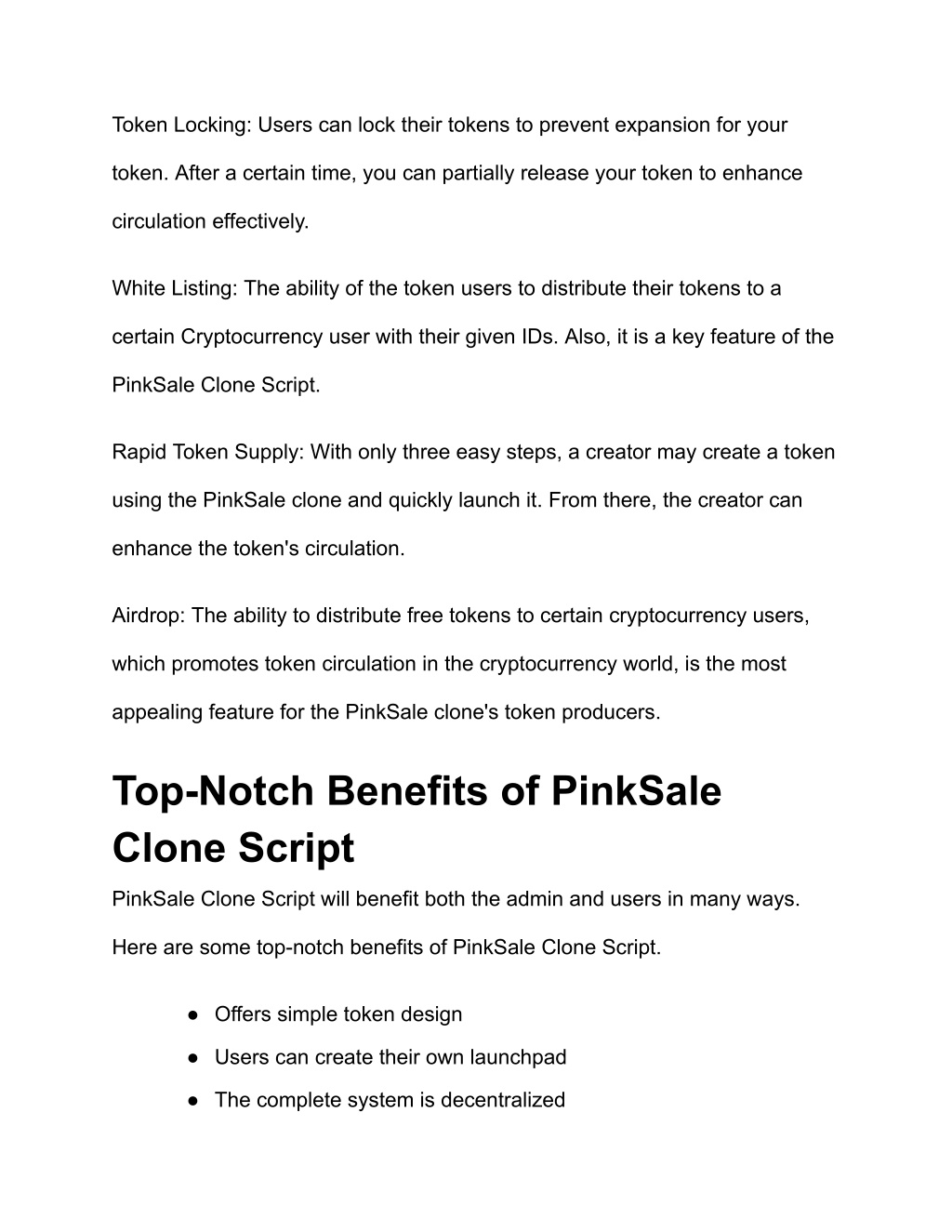 Token Locking: Users can lock their tokens to prevent expansion for your token. After a certain time, you can partially release your token to enhance circulation effectively.

White Listing: The ability of the token users to distribute their tokens to a certain Cryptocurrency user with their given IDs. Also, it is a key feature of the PinkSale Clone Script.

Rapid Token Supply: With only three easy steps, a creator may create a token using the PinkSale clone and quickly launch it. From there, the creator can enhance the token's circulation.

Airdrop: The ability to distribute free tokens to certain cryptocurrency users, which promotes token circulation in the cryptocurrency world, is the most appealing feature for the PinkSale clone's token producers.

Top-Notch Benefits of PinkSale Clone Script

PinkSale Clone Script will benefit both the admin and users in many ways. Here are some top-notch benefits of PinkSale Clone Script.

● Offers simple token design
● Users can create their own launchpad
● The complete system is decentralized